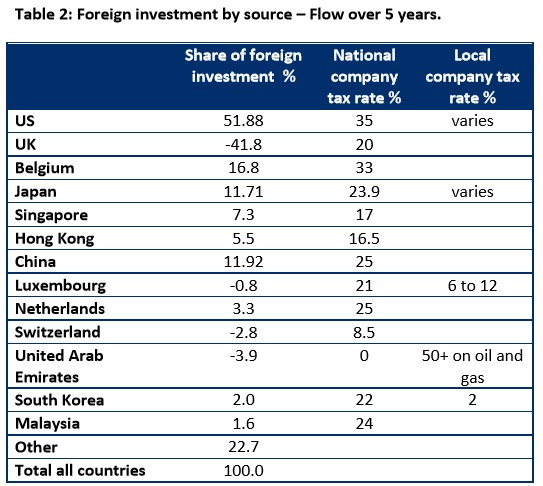 Table 2: Foreign investment by source – Flow over 5 years.

| | Share of foreign investment % | National company tax rate % | Local company tax rate % |
|---|---|---|---|
| US | 51.88 | 35 | varies |
| UK | -41.8 | 20 | |
| Belgium | 16.8 | 33 | |
| Japan | 11.71 | 23.9 | varies |
| Singapore | 7.3 | 17 | |
| Hong Kong | 5.5 | 16.5 | |
| China | 11.92 | 25 | |
| Luxembourg | -0.8 | 21 | 6 to 12 |
| Netherlands | 3.3 | 25 | |
| Switzerland | -2.8 | 8.5 | |
| United Arab Emirates | -3.9 | 0 | 50+ on oil and gas |
| South Korea | 2.0 | 22 | 2 |
| Malaysia | 1.6 | 24 | |
| Other | 22.7 | | |
| Total all countries | 100.0 | | |